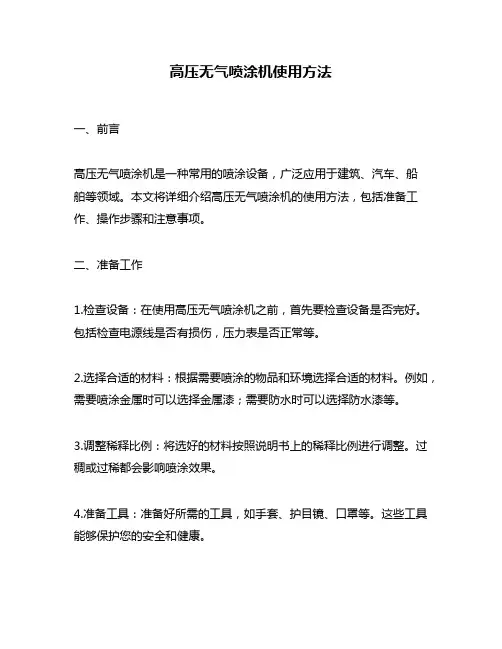 高压无气喷涂机使用方法

一、前言

高压无气喷涂机是一种常用的喷涂设备，广泛应用于建筑、汽车、船舶等领域。本文将详细介绍高压无气喷涂机的使用方法，包括准备工作、操作步骤和注意事项。

二、准备工作

1.检查设备：在使用高压无气喷涂机之前，首先要检查设备是否完好。包括检查电源线是否有损伤，压力表是否正常等。

2.选择合适的材料：根据需要喷涂的物品和环境选择合适的材料。例如，需要喷涂金属时可以选择金属漆；需要防水时可以选择防水漆等。

3.调整稀释比例：将选好的材料按照说明书上的稀释比例进行调整。过稠或过稀都会影响喷涂效果。

4.准备工具：准备好所需的工具，如手套、护目镜、口罩等。这些工具能够保护您的安全和健康。